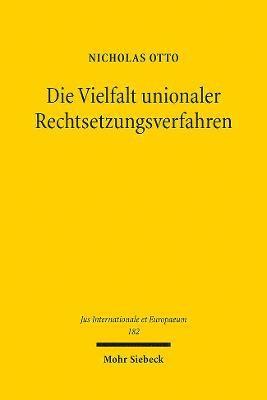 NICHOLAS OTTO

Die Vielfalt unionaler Rechtsetzungsverfahren

Jus Internationale et Europaeum
182

Mohr Siebeck